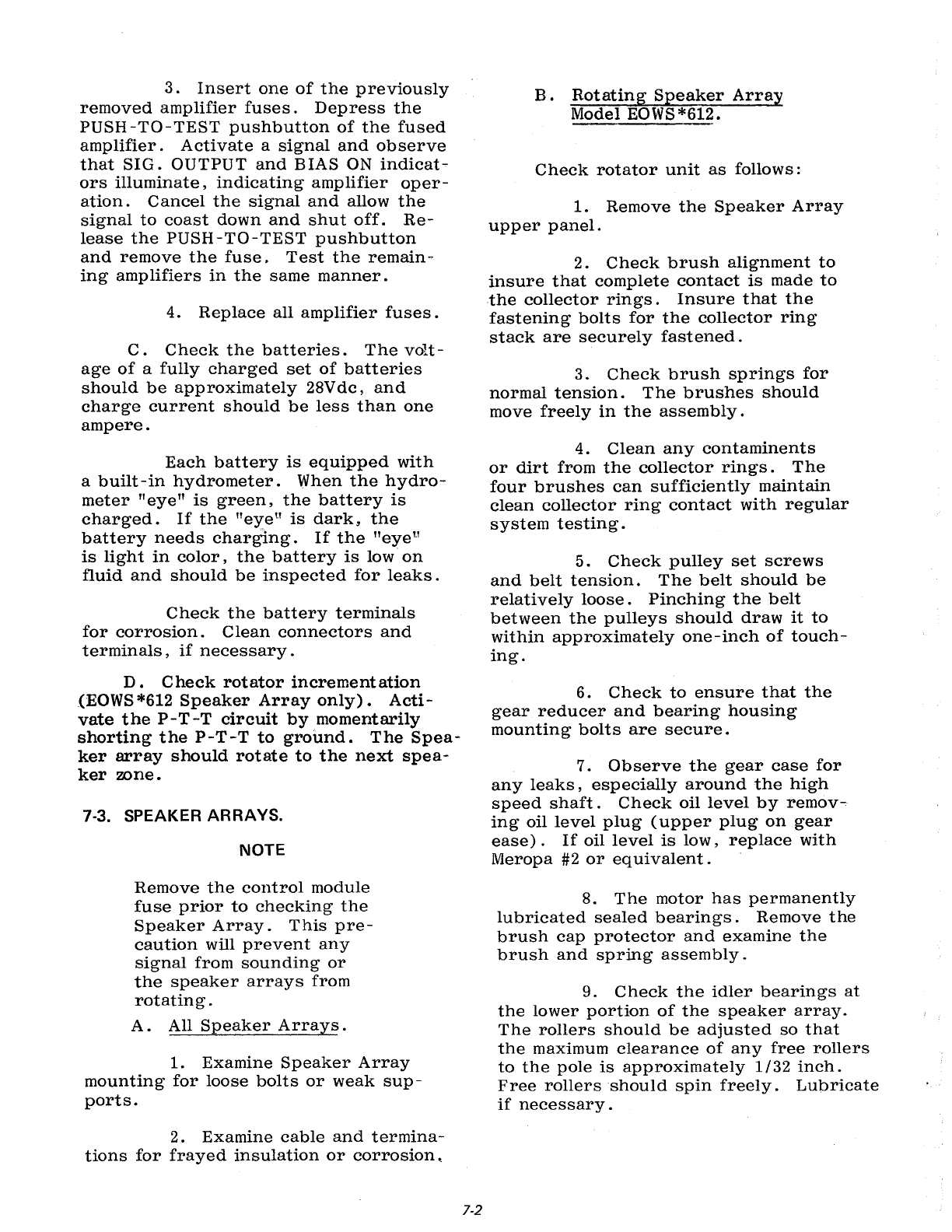 3. Insert one of the previously removed amplifier fuses. Depress the PUSH-TO-TEST pushbutton of the fused amplifier. Activate a signal and observe that SIG. OUTPUT and BIAS ON indicators illuminate, indicating amplifier operation. Cancel the signal and allow the signal to coast down and shut off. Release the PUSH-TO-TEST pushbutton and remove the fuse. Test the remaining amplifiers in the same manner.

4. Replace all amplifier fuses.

C. Check the batteries. The voltage of a fully charged set of batteries should be approximately 28Vdc, and charge current should be less than one ampere.

Each battery is equipped with a built-in hydrometer. When the hydrometer "eye" is green, the battery is charged. If the "eye" is dark, the battery needs charging. If the "eye" is light in color, the battery is low on fluid and should be inspected for leaks.

Check the battery terminals for corrosion. Clean connectors and terminals, if necessary.

D. Check rotator incrementation (EOWS*612 Speaker Array only). Activate the P-T-T circuit by momentarily shorting the P-T-T to ground. The Speaker array should rotate to the next speaker zone.

7-3. SPEAKER ARRAYS.

NOTE

Remove the control module fuse prior to checking the Speaker Array. This precaution will prevent any signal from sounding or the speaker arrays from rotating.

A. All Speaker Arrays.

1. Examine Speaker Array mounting for loose bolts or weak supports.

2. Examine cable and terminations for frayed insulation or corrosion.

B. Rotating Speaker Array Model EOWS*612.

Check rotator unit as follows:

1. Remove the Speaker Array upper panel.

2. Check brush alignment to insure that complete contact is made to the collector rings. Insure that the fastening bolts for the collector ring stack are securely fastened.

3. Check brush springs for normal tension. The brushes should move freely in the assembly.

4. Clean any contaminents or dirt from the collector rings. The four brushes can sufficiently maintain clean collector ring contact with regular system testing.

5. Check pulley set screws and belt tension. The belt should be relatively loose. Pinching the belt between the pulleys should draw it to within approximately one-inch of touching.

6. Check to ensure that the gear reducer and bearing housing mounting bolts are secure.

7. Observe the gear case for any leaks, especially around the high speed shaft. Check oil level by removing oil level plug (upper plug on gear ease). If oil level is low, replace with Meropa #2 or equivalent.

8. The motor has permanently lubricated sealed bearings. Remove the brush cap protector and examine the brush and spring assembly.

9. Check the idler bearings at the lower portion of the speaker array. The rollers should be adjusted so that the maximum clearance of any free rollers to the pole is approximately 1/32 inch. Free rollers should spin freely. Lubricate if necessary.

7-2